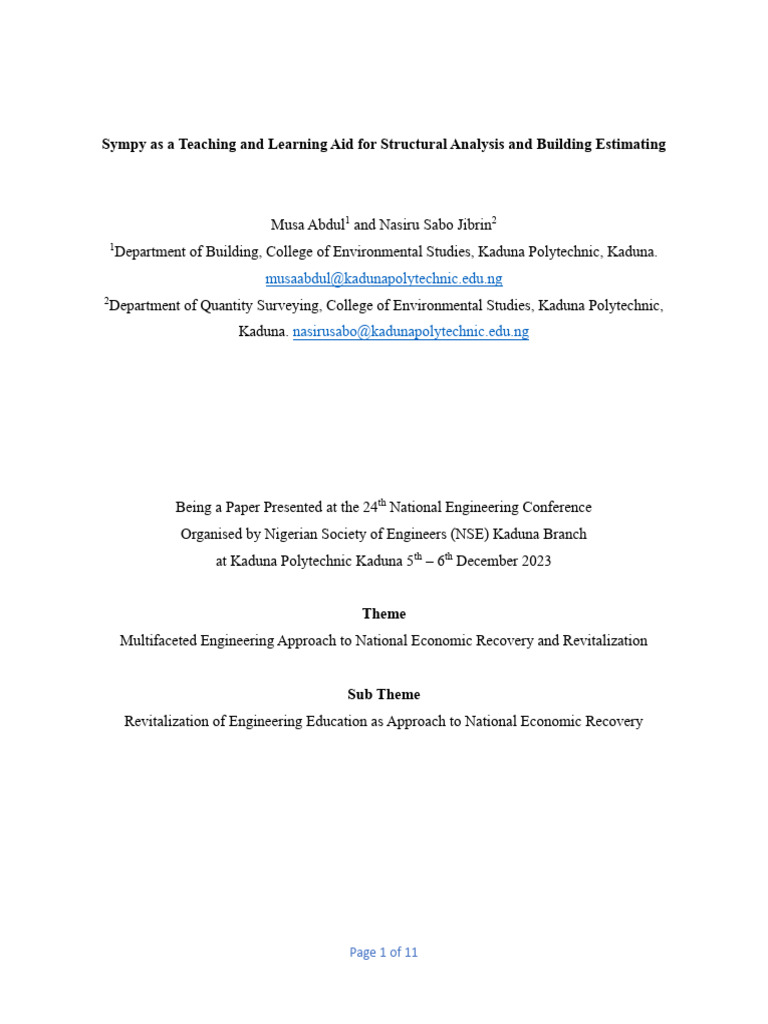 Sympy as a Teaching and Learning Aid for Structural Analysis and Building Estimating

Musa Abdul$^1$ and Nasiru Sabo Jibrin$^2$
$^1$Department of Building, College of Environmental Studies, Kaduna Polytechnic, Kaduna. musaabdul@kadunapolytechnic.edu.ng
$^2$Department of Quantity Surveying, College of Environmental Studies, Kaduna Polytechnic, Kaduna. nasirusabo@kadunapolytechnic.edu.ng

Being a Paper Presented at the 24$^{th}$ National Engineering Conference
Organised by Nigerian Society of Engineers (NSE) Kaduna Branch
at Kaduna Polytechnic Kaduna 5$^{th}$ – 6$^{th}$ December 2023

Theme
Multifaceted Engineering Approach to National Economic Recovery and Revitalization

Sub Theme
Revitalization of Engineering Education as Approach to National Economic Recovery

Page 1 of 11